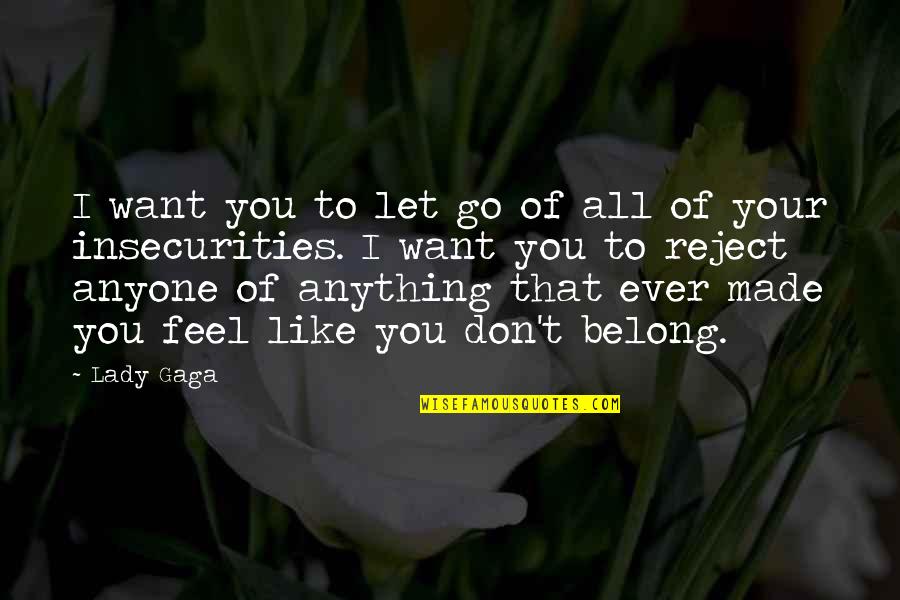 I want you to let go of all of your insecurities. I want you to reject anyone of anything that ever made you feel like you don't belong.

~ Lady Gaga

WISEFAMOUSQUOTES.COM